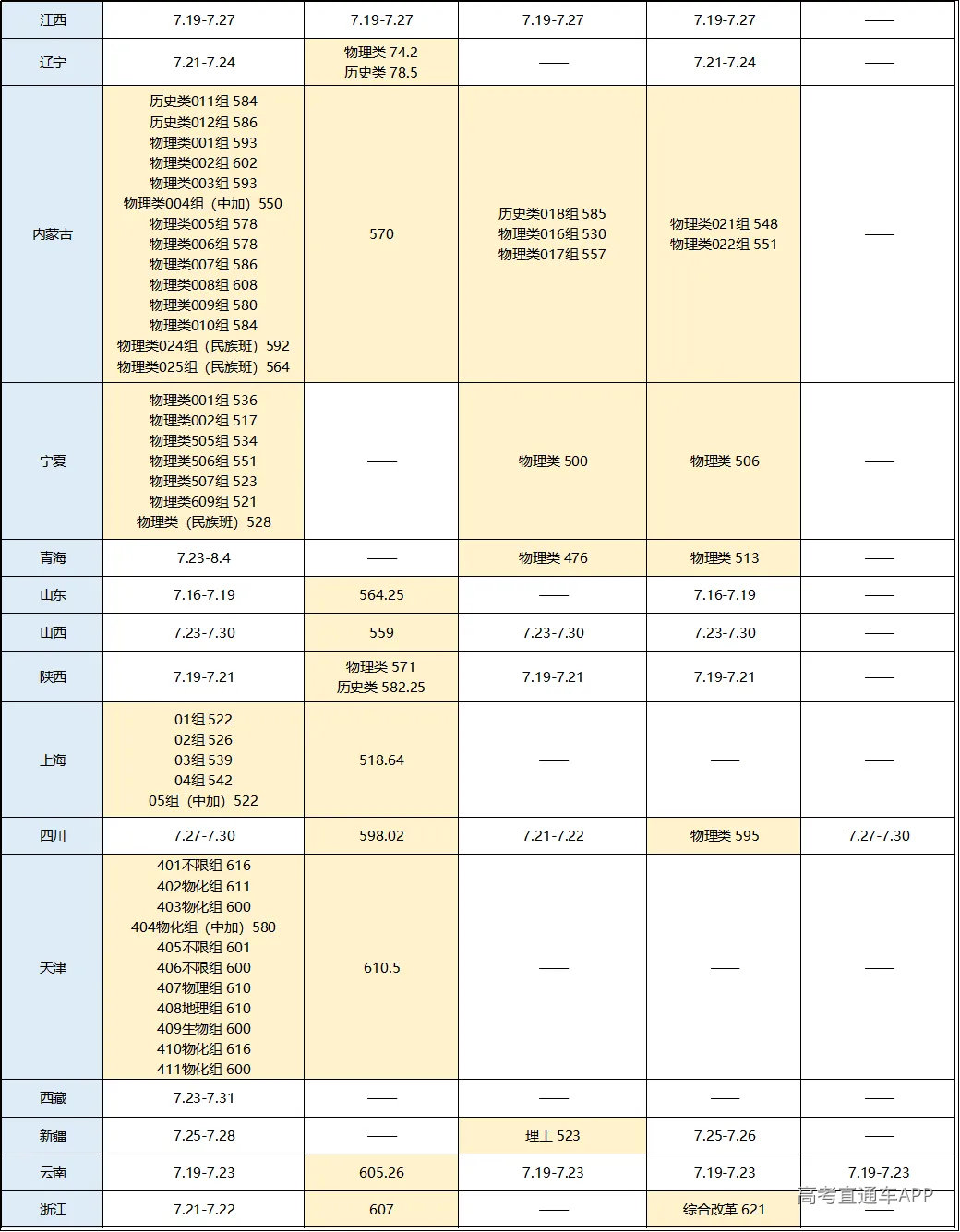 | 江西 | 7.19-7.27 | 7.19-7.27 | 7.19-7.27 | 7.19-7.27 | —— |
|---|---|---|---|---|---|
| 辽宁 | 7.21-7.24 | 物理类 74.2 历史类 78.5 | —— | 7.21-7.24 | —— |
| 内蒙古 | 历史类011组 584 历史类012组 586 物理类001组 593 物理类002组 602 物理类003组 593 物理类004组（中加）550 物理类005组 578 物理类006组 578 物理类007组 586 物理类008组 608 物理类009组 580 物理类010组 584 物理类024组（民族班）592 物理类025组（民族班）564 | 570 | 历史类018组 585 物理类016组 530 物理类017组 557 | 物理类021组 548 物理类022组 551 | —— |
| 宁夏 | 物理类001组 536 物理类002组 517 物理类505组 534 物理类506组 551 物理类507组 523 物理类609组 521 物理类（民族班）528 | —— | 物理类 500 | 物理类 506 | —— |
| 青海 | 7.23-8.4 | —— | 物理类 476 | 物理类 513 | —— |
| 山东 | 7.16-7.19 | 564.25 | —— | 7.16-7.19 | —— |
| 山西 | 7.23-7.30 | 559 | 7.23-7.30 | 7.23-7.30 | —— |
| 陕西 | 7.19-7.21 | 物理类 571 历史类 582.25 | 7.19-7.21 | 7.19-7.21 | —— |
| 上海 | 01组 522 02组 526 03组 539 04组 542 05组（中加）522 | 518.64 | —— | —— | —— |
| 四川 | 7.27-7.30 | 598.02 | 7.21-7.22 | 物理类 595 | 7.27-7.30 |
| 天津 | 401不限组 616 402物化组 611 403物化组 600 404物化组（中加）580 405不限组 601 406不限组 600 407物理组 610 408地理组 610 409生物组 600 410物化组 616 411物化组 600 | 610.5 | —— | —— | —— |
| 西藏 | 7.23-7.31 | —— | —— | —— | —— |
| 新疆 | 7.25-7.28 | —— | 理工 523 | 7.25-7.26 | —— |
| 云南 | 7.19-7.23 | 605.26 | 7.19-7.23 | 7.19-7.23 | 7.19-7.23 |
| 浙江 | 7.21-7.22 | 607 | —— | 综合改革 621 | —— |

高考直通车APP